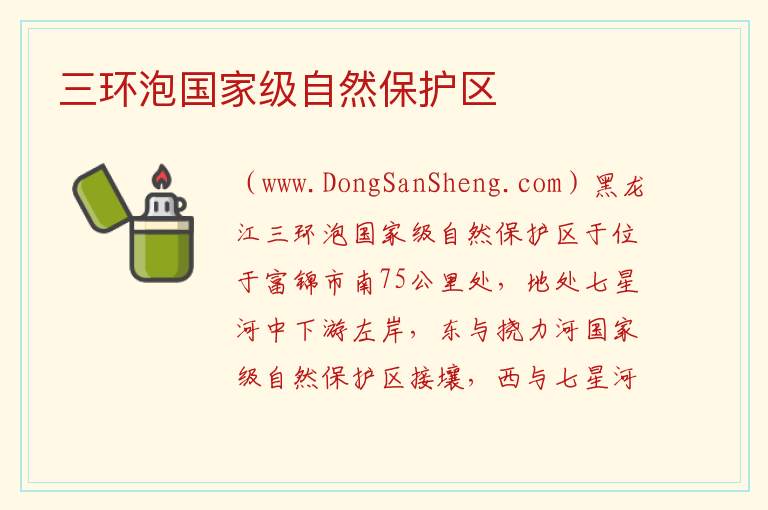 三环泡国家级自然保护区

（www.DongSanSheng.com）黑龙江三环泡国家级自然保护区于位于富锦市南75公里处，地处七星河中下游左岸，东与挠力河国家级自然保护区接壤，西与七星河